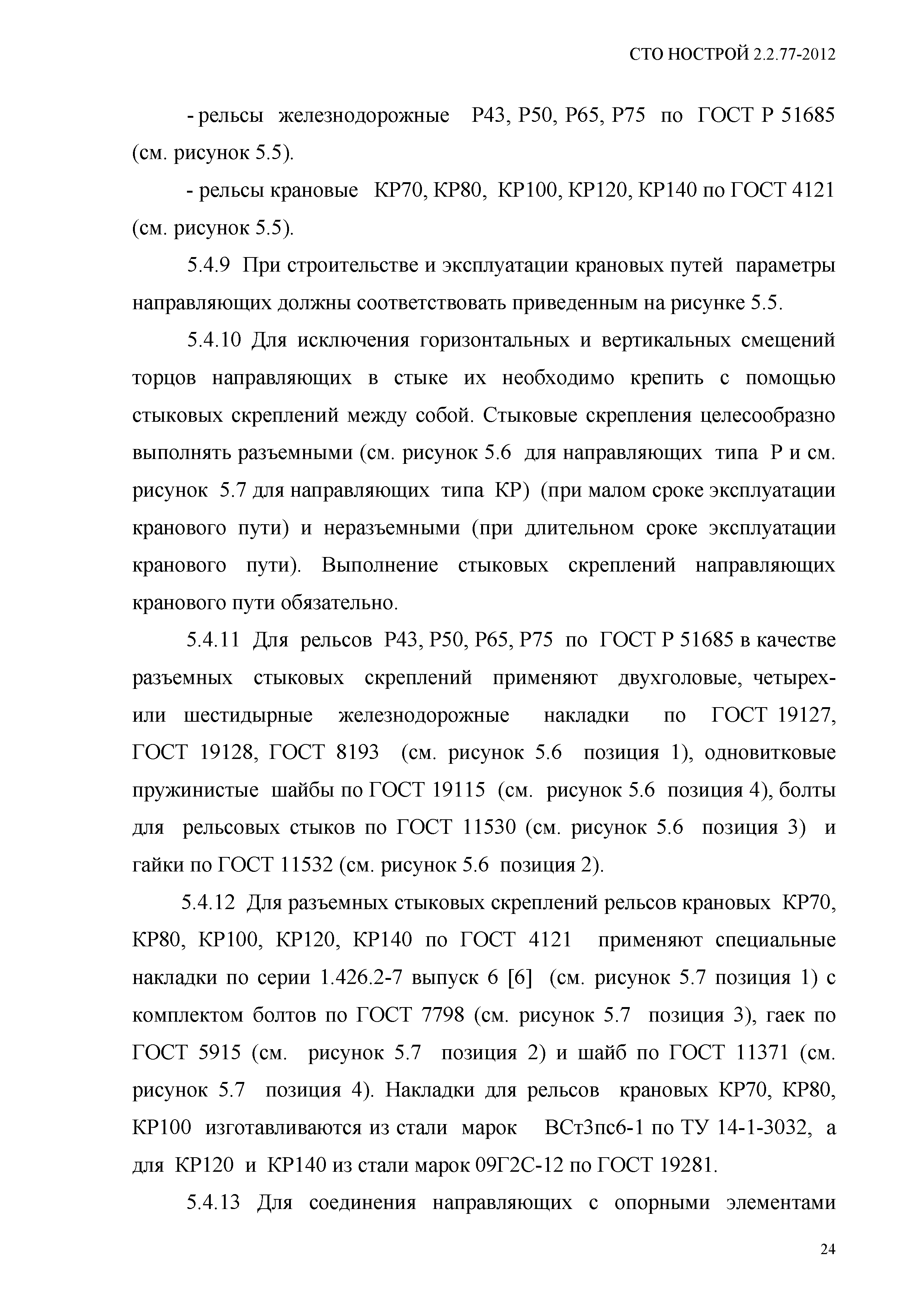 СТО НОСТРОЙ 2.2.77-2012

- рельсы железнодорожные Р43, Р50, Р65, Р75 по ГОСТ Р 51685 (см. рисунок 5.5).

- рельсы крановые КР70, КР80, КР100, КР120, КР140 по ГОСТ 4121 (см. рисунок 5.5).

5.4.9 При строительстве и эксплуатации крановых путей параметры направляющих должны соответствовать приведенным на рисунке 5.5.

5.4.10 Для исключения горизонтальных и вертикальных смещений торцов направляющих в стыке их необходимо крепить с помощью стыковых скреплений между собой. Стыковые скрепления целесообразно выполнять разъемными (см. рисунок 5.6 для направляющих типа Р и см. рисунок 5.7 для направляющих типа КР) (при малом сроке эксплуатации кранового пути) и неразъемными (при длительном сроке эксплуатации кранового пути). Выполнение стыковых скреплений направляющих кранового пути обязательно.

5.4.11 Для рельсов Р43, Р50, Р65, Р75 по ГОСТ Р 51685 в качестве разъемных стыковых скреплений применяют двухголовые, четырех- или шестидырные железнодорожные накладки по ГОСТ 19127, ГОСТ 19128, ГОСТ 8193 (см. рисунок 5.6 позиция 1), одновитковые пружинистые шайбы по ГОСТ 19115 (см. рисунок 5.6 позиция 4), болты для рельсовых стыков по ГОСТ 11530 (см. рисунок 5.6 позиция 3) и гайки по ГОСТ 11532 (см. рисунок 5.6 позиция 2).

5.4.12 Для разъемных стыковых скреплений рельсов крановых КР70, КР80, КР100, КР120, КР140 по ГОСТ 4121 применяют специальные накладки по серии 1.426.2-7 выпуск 6 [6] (см. рисунок 5.7 позиция 1) с комплектом болтов по ГОСТ 7798 (см. рисунок 5.7 позиция 3), гаек по ГОСТ 5915 (см. рисунок 5.7 позиция 2) и шайб по ГОСТ 11371 (см. рисунок 5.7 позиция 4). Накладки для рельсов крановых КР70, КР80, КР100 изготавливаются из стали марок ВСт3пс6-1 по ТУ 14-1-3032, а для КР120 и КР140 из стали марок 09Г2С-12 по ГОСТ 19281.

5.4.13 Для соединения направляющих с опорными элементами

24